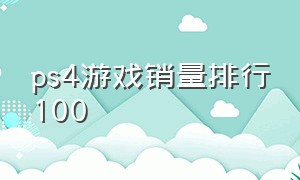 ps4游戏销量排行100